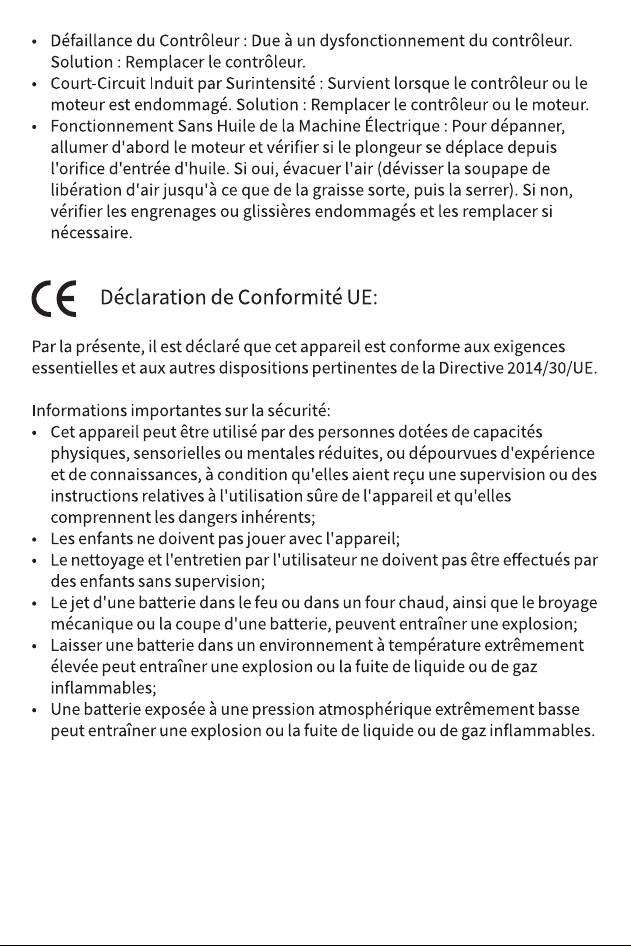 • Défaillance du Contrôleur : Due à un dysfonctionnement du contrôleur. Solution : Remplacer le contrôleur.
• Court-Circuit Induit par Surintensité : Survient lorsque le contrôleur ou le moteur est endommagé. Solution : Remplacer le contrôleur ou le moteur.
• Fonctionnement Sans Huile de la Machine Électrique : Pour dépanner, allumer d'abord le moteur et vérifier si le plongeur se déplace depuis l'orifice d'entrée d'huile. Si oui, évacuer l'air (dévisser la soupape de libération d'air jusqu'à ce que de la graisse sorte, puis la serrer). Si non, vérifier les engrenages ou glissières endommagés et les remplacer si nécessaire.

CE Déclaration de Conformité UE:

Par la présente, il est déclaré que cet appareil est conforme aux exigences essentielles et aux autres dispositions pertinentes de la Directive 2014/30/UE.

Informations importantes sur la sécurité:
• Cet appareil peut être utilisé par des personnes dotées de capacités physiques, sensorielles ou mentales réduites, ou dépourvues d'expérience et de connaissances, à condition qu'elles aient reçu une supervision ou des instructions relatives à l'utilisation sûre de l'appareil et qu'elles comprennent les dangers inhérents;
• Les enfants ne doivent pas jouer avec l'appareil;
• Le nettoyage et l'entretien par l'utilisateur ne doivent pas être effectués par des enfants sans supervision;
• Le jet d'une batterie dans le feu ou dans un four chaud, ainsi que le broyage mécanique ou la coupe d'une batterie, peuvent entraîner une explosion;
• Laisser une batterie dans un environnement à température extrêmement élevée peut entraîner une explosion ou la fuite de liquide ou de gaz inflammables;
• Une batterie exposée à une pression atmosphérique extrêmement basse peut entraîner une explosion ou la fuite de liquide ou de gaz inflammables.